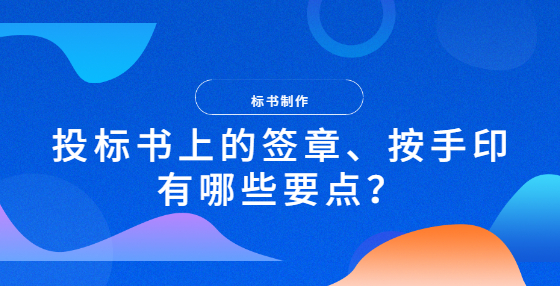 标书制作

投标书上的签章、按手印有哪些要点?